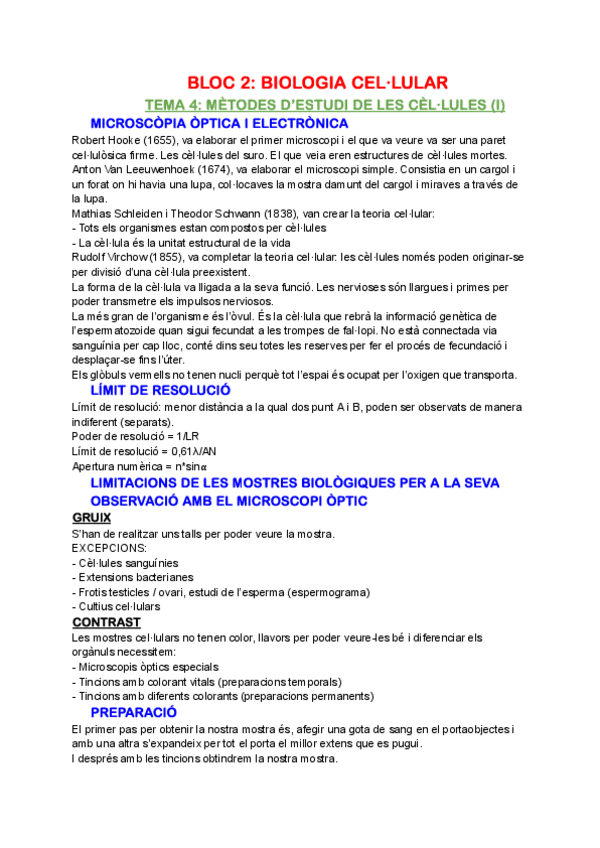 BLOC 2: BIOLOGIA CEL·LULAR

TEMA 4: MÈTODES D'ESTUDI DE LES CÈL·LULES (I)

MICROSCÒPIA ÒPTICA I ELECTRÒNICA

Robert Hooke (1655), va elaborar el primer microscopi i el que va veure va ser una paret cel·lulòsica firme. Les cèl·lules del suro. El que veia eren estructures de cèl·lules mortes.
Anton Van Leeuwenhoek (1674), va elaborar el microscopi simple. Consistia en un cargol i un forat on hi havia una lupa, col·locaves la mostra damunt del cargol i miraves a través de la lupa.
Mathias Schleiden i Theodor Schwann (1838), van crear la teoria cel·lular:
- Tots els organismes estan compostos per cèl·lules
- La cèl·lula és la unitat estructural de la vida
Rudolf Virchow (1855), va completar la teoria cel·lular: les cèl·lules només poden originar-se per divisió d'una cèl·lula preexistent.
La forma de la cèl·lula va lligada a la seva funció. Les nervioses són llargues i primes per poder transmetre els impulsos nerviosos.
La més gran de l'organisme és l'òvul. És la cèl·lula que rebrà la informació genètica de l'espermatozoide quan sigui fecundat a les trompes de fal·lopi. No està connectada via sanguínia per cap lloc, conté dins seu totes les reserves per fer el procés de fecundació i desplaçar-se fins l'úter.
Els glòbuls vermells no tenen nucli perquè tot l'espai és ocupat per l'oxigen que transporta.

LÍMIT DE RESOLUCIÓ

Límit de resolució: menor distància a la qual dos punt A i B, poden ser observats de manera indiferent (separats).
Poder de resolució = 1/LR
Límit de resolució = 0,61λ/AN
Apertura numèrica = n*sinα

LIMITACIONS DE LES MOSTRES BIOLÒGIQUES PER A LA SEVA OBSERVACIÓ AMB EL MICROSCOPI ÒPTIC

GRUIX

S'han de realitzar uns talls per poder veure la mostra.
EXCEPCIONS:
- Cèl·lules sanguínies
- Extensions bacterianes
- Frotis testicles / ovari, estudi de l'esperma (espermograma)
- Cultius cel·lulars

CONTRAST

Les mostres cel·lulars no tenen color, llavors per poder veure-les bé i diferenciar els orgànuls necessitem:
- Microscopis òptics especials
- Tincions amb colorant vitals (preparacions temporals)
- Tincions amb diferents colorants (preparacions permanents)

PREPARACIÓ

El primer pas per obtenir la nostra mostra és, afegir una gota de sang en el portaobjectes i amb una altra s'expandeix per tot el porta el millor extens que es pugui.
I després amb les tincions obtindrem la nostra mostra.